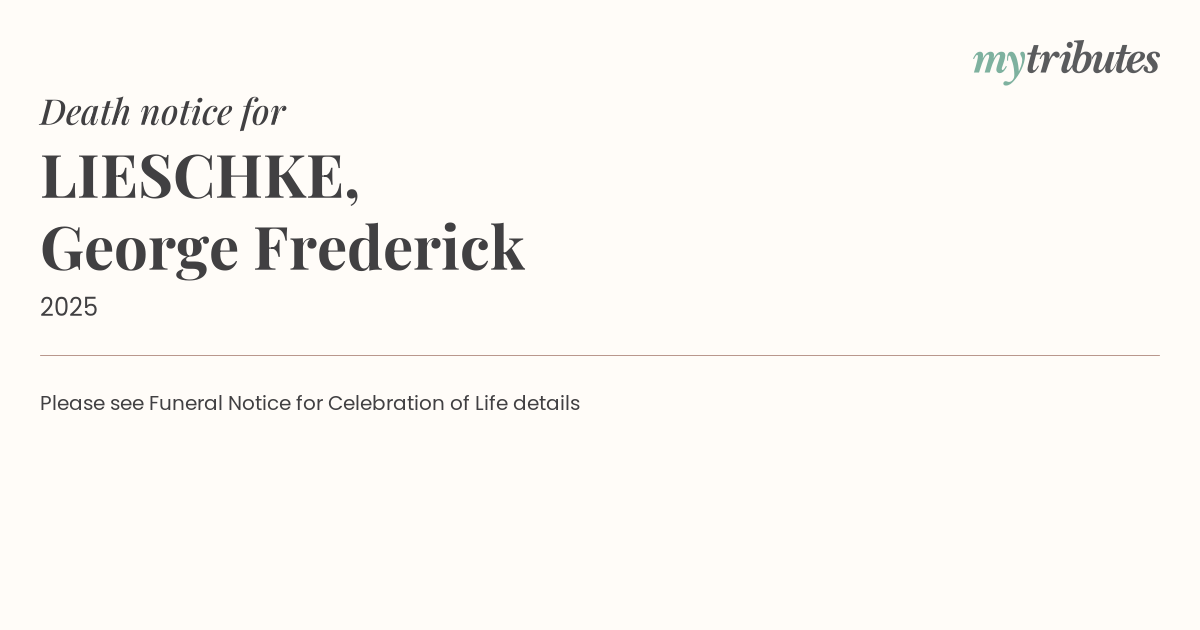 mytributes

Death notice for

LIESCHKE,
George Frederick

2025

Please see Funeral Notice for Celebration of Life details